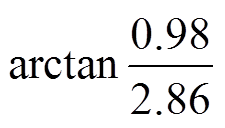 $\arctan \frac{0.98}{2.86}$